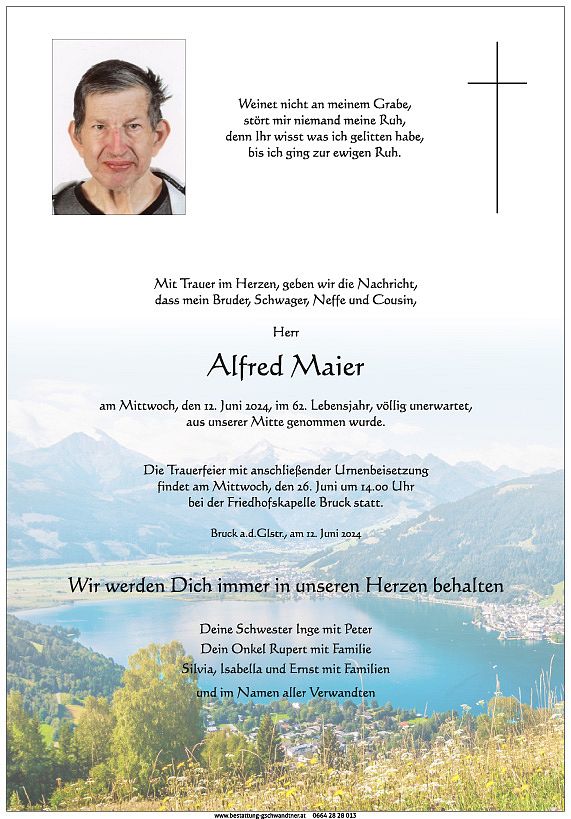 Weinet nicht an meinem Grabe,
stört mir niemand meine Ruh,
denn Ihr wisst was ich gelitten habe,
bis ich ging zur ewigen Ruh.

Mit Trauer im Herzen, geben wir die Nachricht,
dass mein Bruder, Schwager, Neffe und Cousin,

Herr

Alfred Maier

am Mittwoch, den 12. Juni 2024, im 62. Lebensjahr, völlig unerwartet,
aus unserer Mitte genommen wurde.

Die Trauerfeier mit anschließender Urnenbeisetzung
findet am Mittwoch, den 26. Juni um 14.00 Uhr
bei der Friedhofskapelle Bruck statt.

Bruck a.d.Glstr., am 12. Juni 2024

Wir werden Dich immer in unseren Herzen behalten

Deine Schwester Inge mit Peter
Dein Onkel Rupert mit Familie
Silvia, Isabella und Ernst mit Familien
und im Namen aller Verwandten

www.bestattung-gschwandtner.at 0664 28 28 013